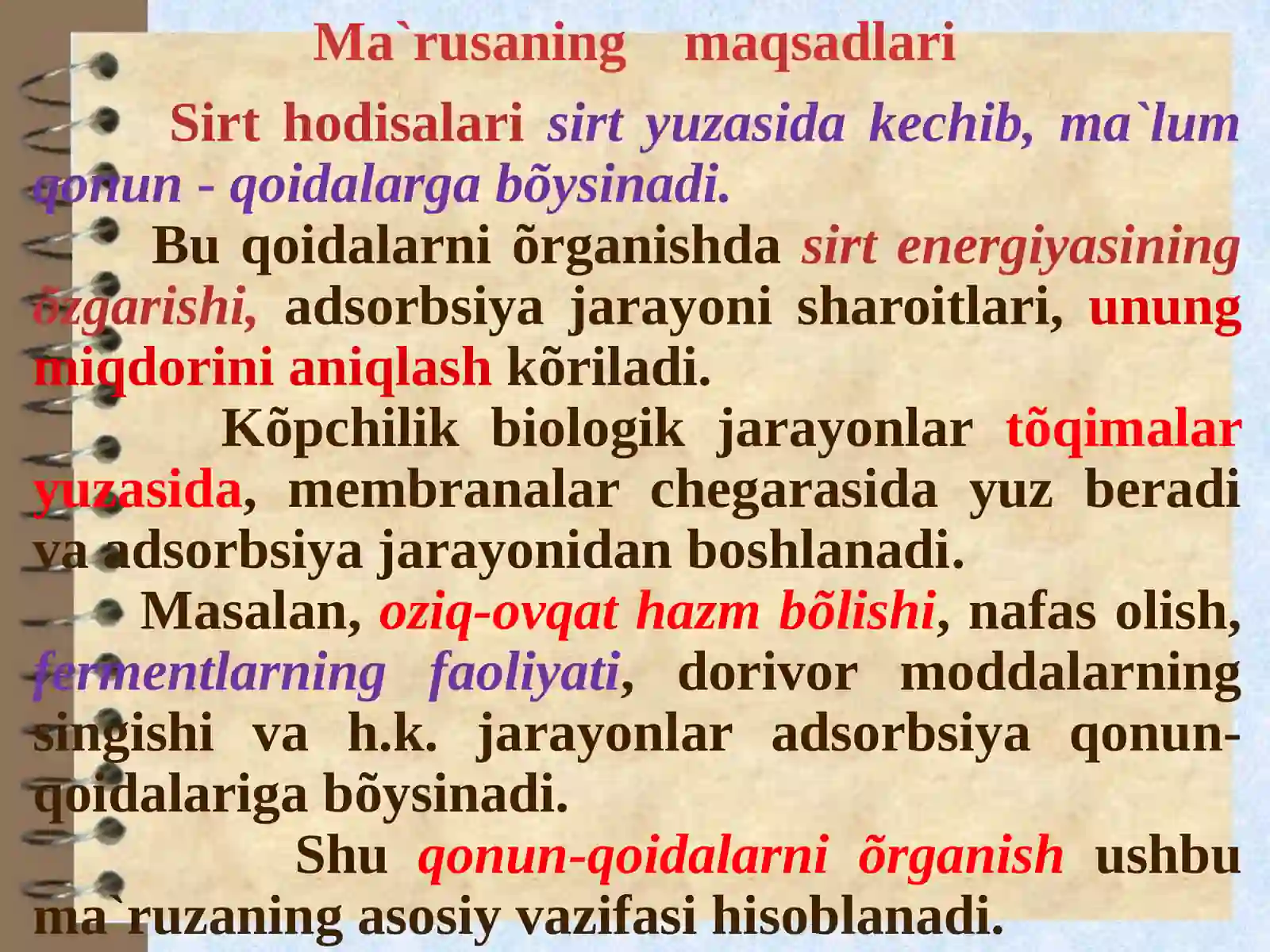 Ma`rusaning maqsadlari

Sirt hodisalari sirt yuzasida kechib, ma`lum qonun - qoidalarga bõysinadi.

Bu qoidalarni õrganishda sirt energiyasining õzgarishi, adsorbsiya jarayoni sharoitlari, unung miqdorini aniqlash kõriladi.

Kõpchilik biologik jarayonlar tõqimalar yuzasida, membranalar chegarasida yuz beradi va adsorbsiya jarayonidan boshlanadi.

Masalan, oziq-ovqat hazm bõlishi, nafas olish, fermentlarning faoliyati, dorivor moddalarning singishi va h.k. jarayonlar adsorbsiya qonun-qoidalariga bõysinadi.

Shu qonun-qoidalarni õrganish ushbu ma`ruzaning asosiy vazifasi hisoblanadi.